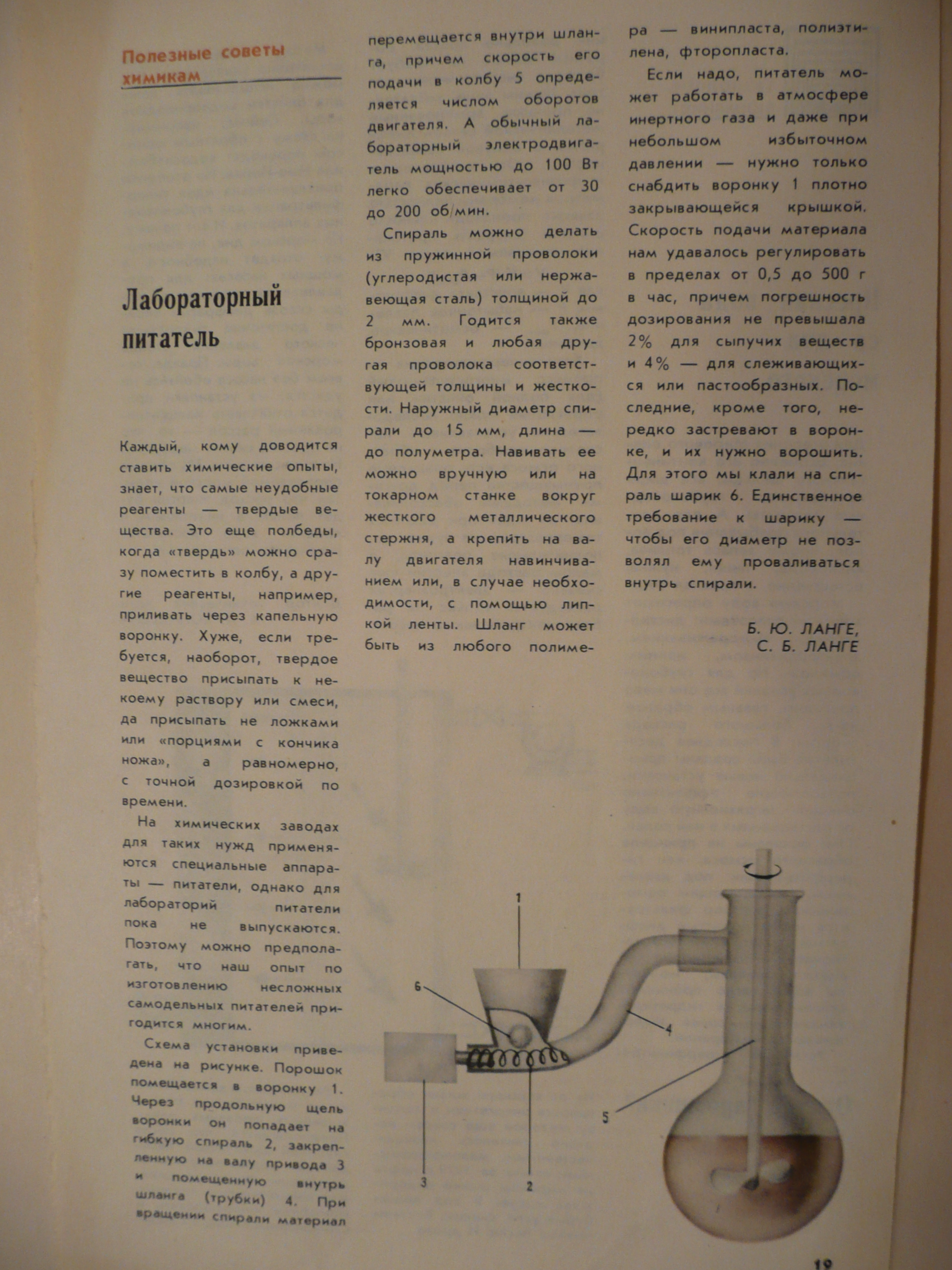 Полезные советы химикам

Лабораторный питатель

Каждый, кому доводится ставить химические опыты, знает, что самые неудобные реагенты — твердые вещества. Это еще полбеды, когда «твердь» можно сразу поместить в колбу, а другие реагенты, например, приливать через капельную воронку. Хуже, если требуется, наоборот, твердое вещество присыпать к некоему раствору или смеси, да присыпать не ложками или «порциями с кончика ножа», а равномерно, с точной дозировкой по времени.

На химических заводах для таких нужд применяются специальные аппараты — питатели, однако для лабораторий питатели пока не выпускаются. Поэтому можно предполагать, что наш опыт по изготовлению несложных самодельных питателей пригодится многим.

Схема установки приведена на рисунке. Порошок помещается в воронку 1. Через продольную щель воронки он попадает на гибкую спираль 2, закрепленную на валу привода 3 и помещенную внутрь шланга (трубки) 4. При вращении спирали материал перемещается внутри шланга, причем скорость его подачи в колбу 5 определяется числом оборотов двигателя. А обычный лабораторный электродвигатель мощностью до 100 Вт легко обеспечивает от 30 до 200 об/мин.

Спираль можно делать из пружинной проволоки (углеродистая или нержавеющая сталь) толщиной до 2 мм. Годится также бронзовая и любая другая проволока соответствующей толщины и жесткости. Наружный диаметр спирали до 15 мм, длина — до полуметра. Навивать ее можно вручную или на токарном станке вокруг жесткого металлического стержня, а крепить на валу двигателя навинчиванием или, в случае необходимости, с помощью липкой ленты. Шланг может быть из любого полимера — винипласта, полиэтилена, фторопласта.

Если надо, питатель может работать в атмосфере инертного газа и даже при небольшом избыточном давлении — нужно только снабдить воронку 1 плотно закрывающейся крышкой. Скорость подачи материала нам удавалось регулировать в пределах от 0,5 до 500 г в час, причем погрешность дозирования не превышала 2% для сыпучих веществ и 4% — для слеживающихся или пастообразных. Последние, кроме того, нередко застревают в воронке, и их нужно ворошить. Для этого мы клали на спираль шарик 6. Единственное требование к шарику — чтобы его диаметр не позволял ему проваливаться внутрь спирали.

Б. Ю. ЛАНГЕ,
С. Б. ЛАНГЕ

1
6
4
5
3
2

19